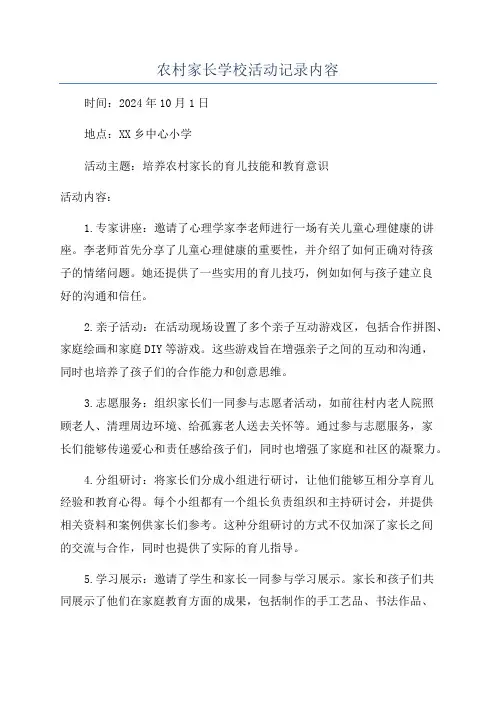 农村家长学校活动记录内容

时间：2024年10月1日

地点：XX乡中心小学

活动主题：培养农村家长的育儿技能和教育意识

活动内容：

1.专家讲座：邀请了心理学家李老师进行一场有关儿童心理健康的讲座。李老师首先分享了儿童心理健康的重要性，并介绍了如何正确对待孩子的情绪问题。她还提供了一些实用的育儿技巧，例如如何与孩子建立良好的沟通和信任。

2.亲子活动：在活动现场设置了多个亲子互动游戏区，包括合作拼图、家庭绘画和家庭DIY等游戏。这些游戏旨在增强亲子之间的互动和沟通，同时也培养了孩子们的合作能力和创意思维。

3.志愿服务：组织家长们一同参与志愿者活动，如前往村内老人院照顾老人、清理周边环境、给孤寡老人送去关怀等。通过参与志愿服务，家长们能够传递爱心和责任感给孩子们，同时也增强了家庭和社区的凝聚力。

4.分组研讨：将家长们分成小组进行研讨，让他们能够互相分享育儿经验和教育心得。每个小组都有一个组长负责组织和主持研讨会，并提供相关资料和案例供家长们参考。这种分组研讨的方式不仅加深了家长之间的交流与合作，同时也提供了实际的育儿指导。

5.学习展示：邀请了学生和家长一同参与学习展示。家长和孩子们共同展示了他们在家庭教育方面的成果，包括制作的手工艺品、书法作品、